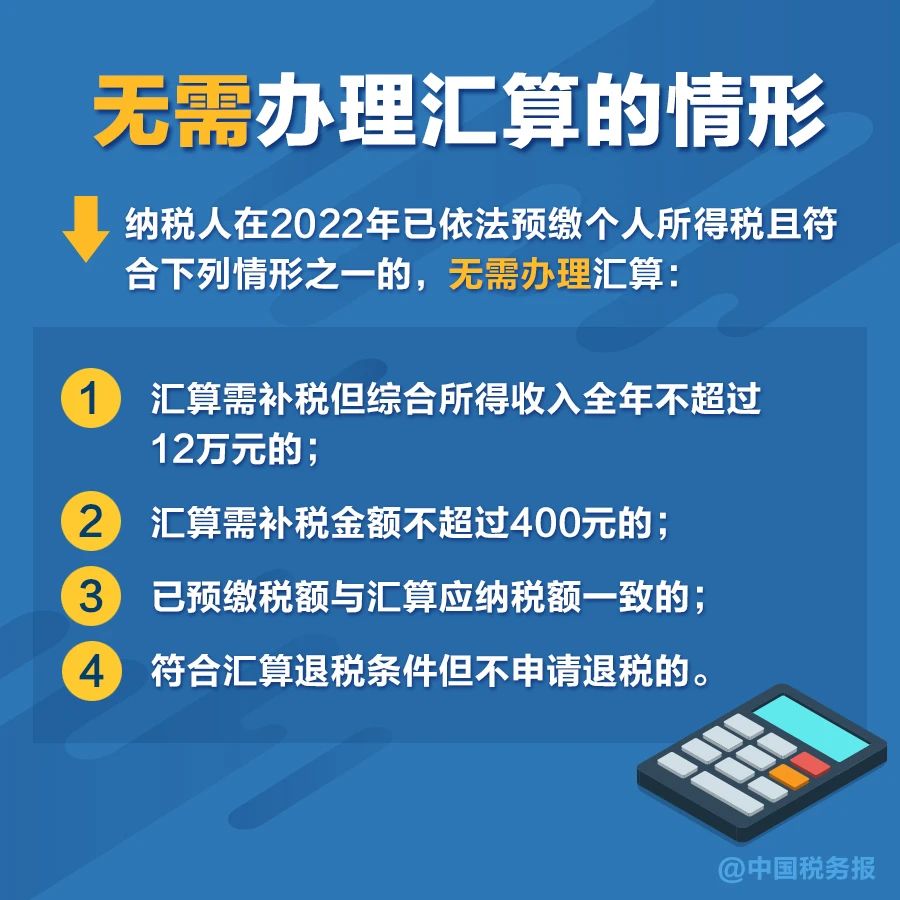 无需办理汇算的情形

纳税人在2022年已依法预缴个人所得税且符合下列情形之一的，无需办理汇算：

1 汇算需补税但综合所得收入全年不超过12万元的；

2 汇算需补税金额不超过400元的；

3 已预缴税额与汇算应纳税额一致的；

4 符合汇算退税条件但不申请退税的。

@中国税务报